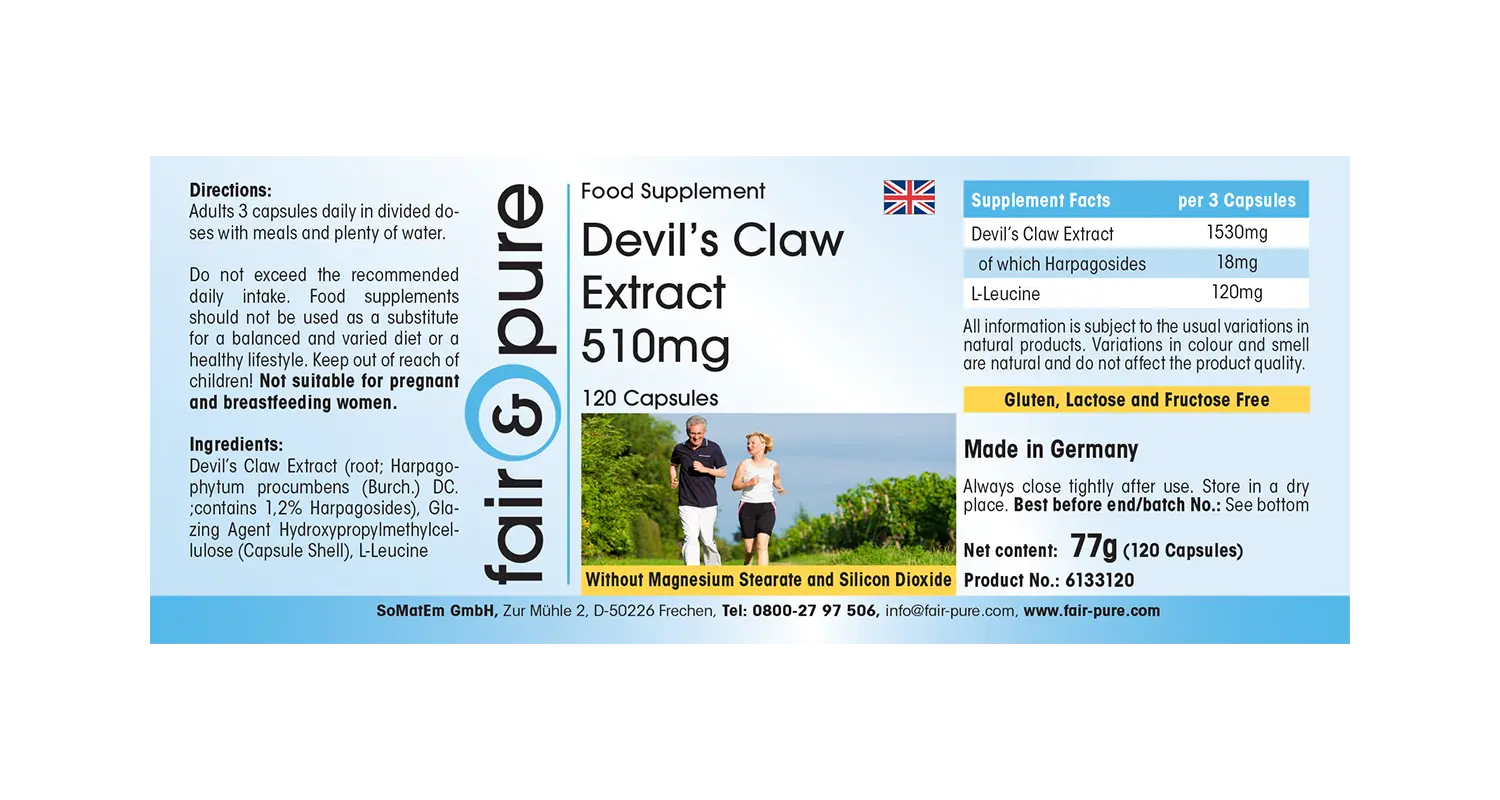 Directions:
Adults 3 capsules daily in divided doses with meals and plenty of water.

Do not exceed the recommended daily intake. Food supplements should not be used as a substitute for a balanced and varied diet or a healthy lifestyle. Keep out of reach of children! Not suitable for pregnant and breastfeeding women.

Ingredients:
Devil's Claw Extract (root; Harpagophytum procumbens (Burch.) DC. ;contains 1,2% Harpagosides), Glazing Agent Hydroxypropylmethylcellulose (Capsule Shell), L-Leucine

fair & pure

Food Supplement

Devil's Claw Extract 510mg

120 Capsules

Without Magnesium Stearate and Silicon Dioxide

| Supplement Facts | per 3 Capsules |
|---|---|
| Devil's Claw Extract | 1530mg |
| of which Harpagosides | 18mg |
| L-Leucine | 120mg |

All information is subject to the usual variations in natural products. Variations in colour and smell are natural and do not affect the product quality.

Gluten, Lactose and Fructose Free

Made in Germany

Always close tightly after use. Store in a dry place. Best before end/batch No.: See bottom

Net content: 77g (120 Capsules)
Product No.: 6133120

SoMatEm GmbH, Zur Mühle 2, D-50226 Frechen, Tel: 0800-27 97 506, info@fair-pure.com, www.fair-pure.com